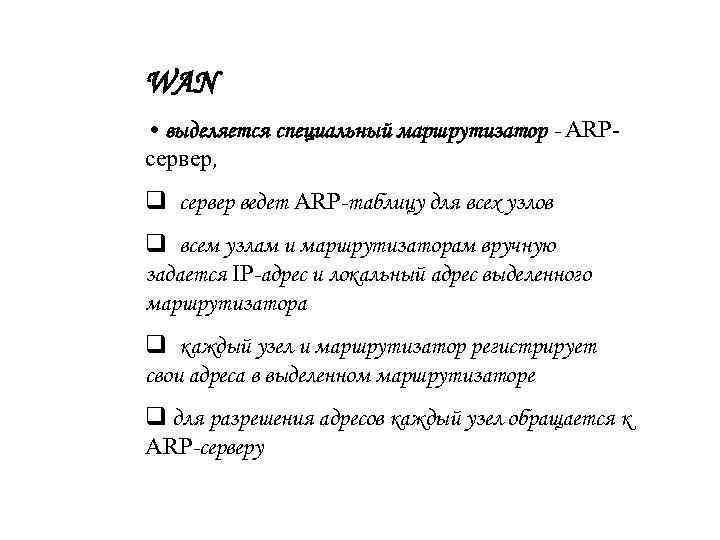 WAN

• выделяется специальный маршрутизатор - ARP-сервер,

❑ сервер ведет ARP-таблицу для всех узлов

❑ всем узлам и маршрутизаторам вручную задается IP-адрес и локальный адрес выделенного маршрутизатора

❑ каждый узел и маршрутизатор регистрирует свои адреса в выделенном маршрутизаторе

❑ для разрешения адресов каждый узел обращается к ARP-серверу